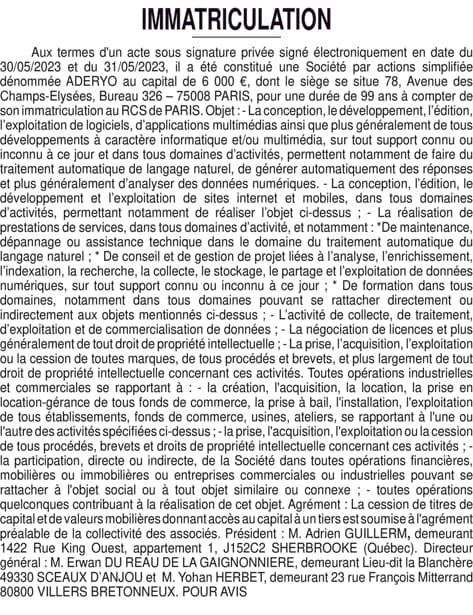 IMMATRICULATION

Aux termes d'un acte sous signature privée signé électroniquement en date du 30/05/2023 et du 31/05/2023, il a été constitué une Société par actions simplifiée dénommée ADERYO au capital de 6 000 €, dont le siège se situe 78, Avenue des Champs-Elysées, Bureau 326 – 75008 PARIS, pour une durée de 99 ans à compter de son immatriculation au RCS de PARIS. Objet : - La conception, le développement, l'édition, l'exploitation de logiciels, d'applications multimédias ainsi que plus généralement de tous développements à caractère informatique et/ou multimédia, sur tout support connu ou inconnu à ce jour et dans tous domaines d'activités, permettent notamment de faire du traitement automatique de langage naturel, de générer automatiquement des réponses et plus généralement d'analyser des données numériques. - La conception, l'édition, le développement et l'exploitation de sites internet et mobiles, dans tous domaines d'activités, permettant notamment de réaliser l'objet ci-dessus ; - La réalisation de prestations de services, dans tous domaines d'activité, et notamment : *De maintenance, dépannage ou assistance technique dans le domaine du traitement automatique du langage naturel ; * De conseil et de gestion de projet liées à l'analyse, l'enrichissement, l'indexation, la recherche, la collecte, le stockage, le partage et l'exploitation de données numériques, sur tout support connu ou inconnu à ce jour ; * De formation dans tous domaines, notamment dans tous domaines pouvant se rattacher directement ou indirectement aux objets mentionnés ci-dessus ; - L'activité de collecte, de traitement, d'exploitation et de commercialisation de données ; - La négociation de licences et plus généralement de tout droit de propriété intellectuelle ; - La prise, l'acquisition, l'exploitation ou la cession de toutes marques, de tous procédés et brevets, et plus largement de tout droit de propriété intellectuelle concernant ces activités. Toutes opérations industrielles et commerciales se rapportant à : - la création, l'acquisition, la location, la prise en location-gérance de tous fonds de commerce, la prise à bail, l'installation, l'exploitation de tous établissements, fonds de commerce, usines, ateliers, se rapportant à l'une ou l'autre des activités spécifiées ci-dessus ; - la prise, l'acquisition, l'exploitation ou la cession de tous procédés, brevets et droits de propriété intellectuelle concernant ces activités ; - la participation, directe ou indirecte, de la Société dans toutes opérations financières, mobilières ou immobilières ou entreprises commerciales ou industrielles pouvant se rattacher à l'objet social ou à tout objet similaire ou connexe ; - toutes opérations quelconques contribuant à la réalisation de cet objet. Agrément : La cession de titres de capital et de valeurs mobilières donnant accès au capital à un tiers est soumise à l'agrément préalable de la collectivité des associés. Président : M. Adrien GUILLERM, demeurant 1422 Rue King Ouest, appartement 1, J152C2 SHERBROOKE (Québec). Directeur général : M. Erwan DU REAU DE LA GAIGNONNIERE, demeurant Lieu-dit la Blanchère 49330 SCEAUX D'ANJOU et M. Yohan HERBET, demeurant 23 rue François Mitterrand 80800 VILLERS BRETONNEUX. POUR AVIS